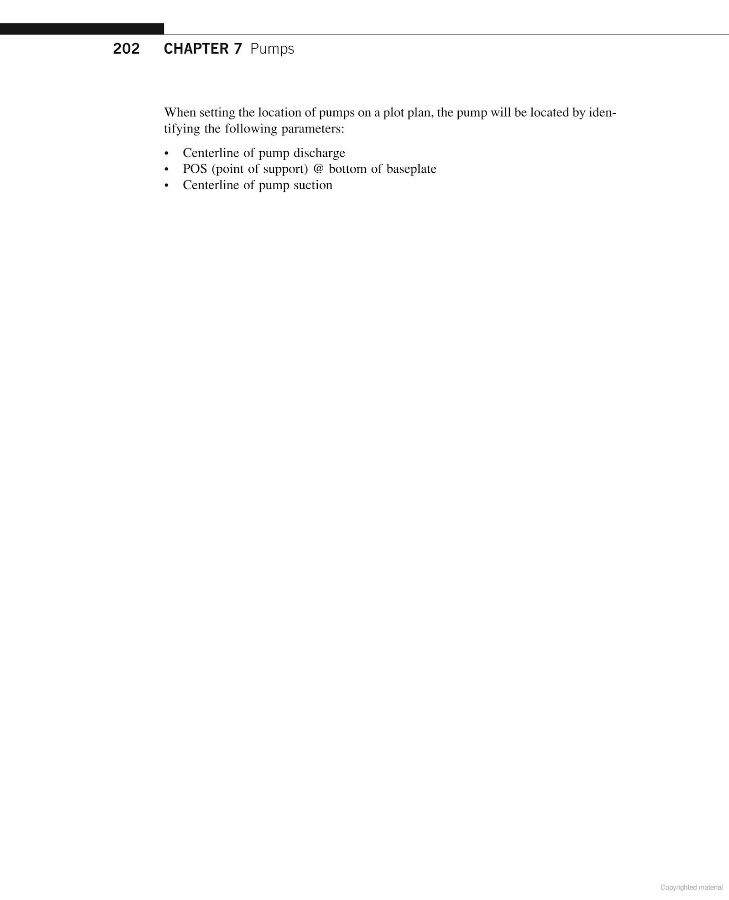 202 CHAPTER 7 Pumps

When setting the location of pumps on a plot plan, the pump will be located by identifying the following parameters:

• Centerline of pump discharge
• POS (point of support) @ bottom of baseplate
• Centerline of pump suction

Copyrighted material